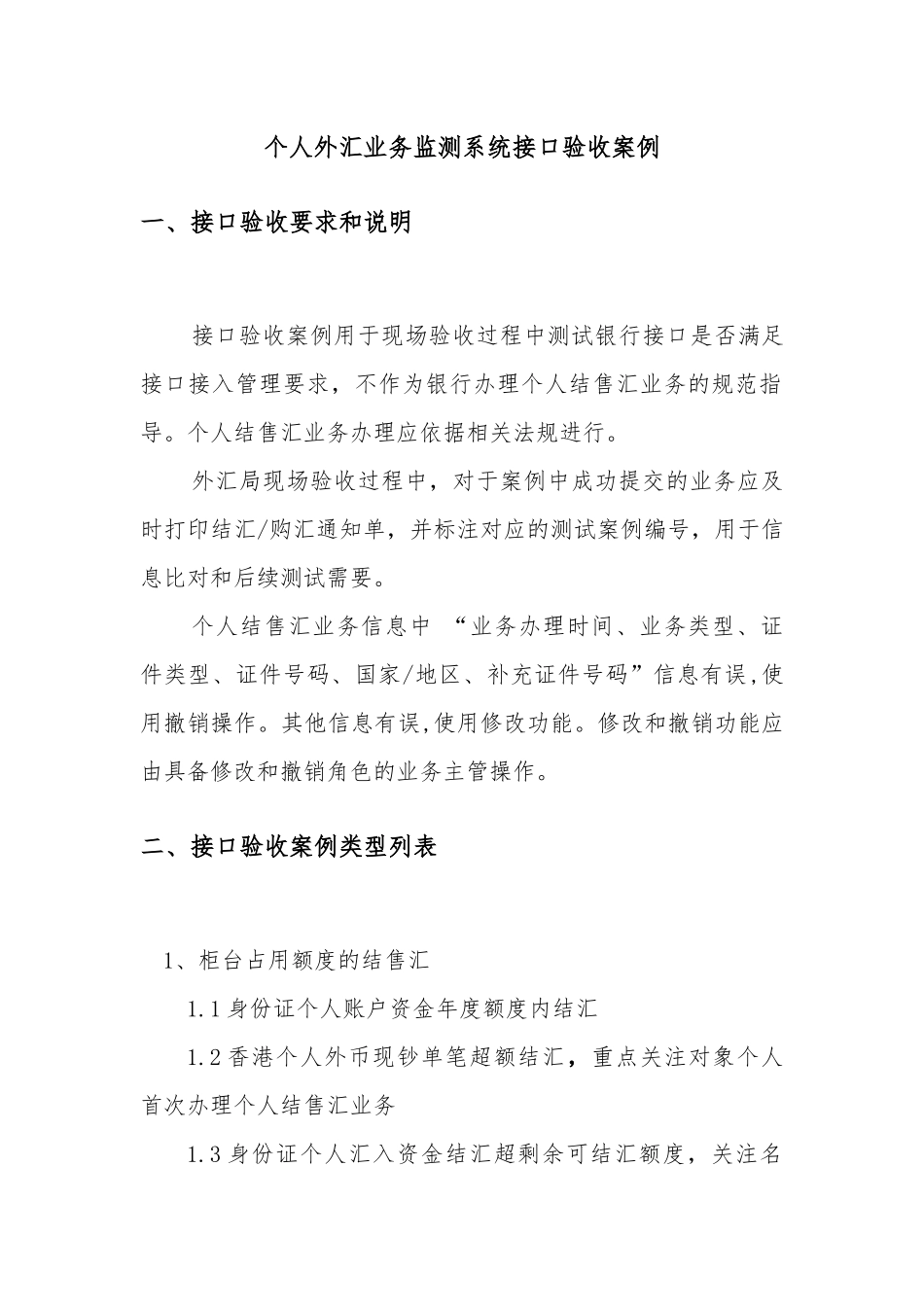 个人外汇业务监测系统接口验收案例

一、接口验收要求和说明

接口验收案例用于现场验收过程中测试银行接口是否满足接口接入管理要求，不作为银行办理个人结售汇业务的规范指导。个人结售汇业务办理应依据相关法规进行。

外汇局现场验收过程中，对于案例中成功提交的业务应及时打印结汇/购汇通知单，并标注对应的测试案例编号，用于信息比对和后续测试需要。

个人结售汇业务信息中 “业务办理时间、业务类型、证件类型、证件号码、国家/地区、补充证件号码”信息有误,使用撤销操作。其他信息有误,使用修改功能。修改和撤销功能应由具备修改和撤销角色的业务主管操作。

二、接口验收案例类型列表

1、柜台占用额度的结售汇

1.1 身份证个人账户资金年度额度内结汇

1.2 香港个人外币现钞单笔超额结汇，重点关注对象个人首次办理个人结售汇业务

1.3 身份证个人汇入资金结汇超剩余可结汇额度，关注名